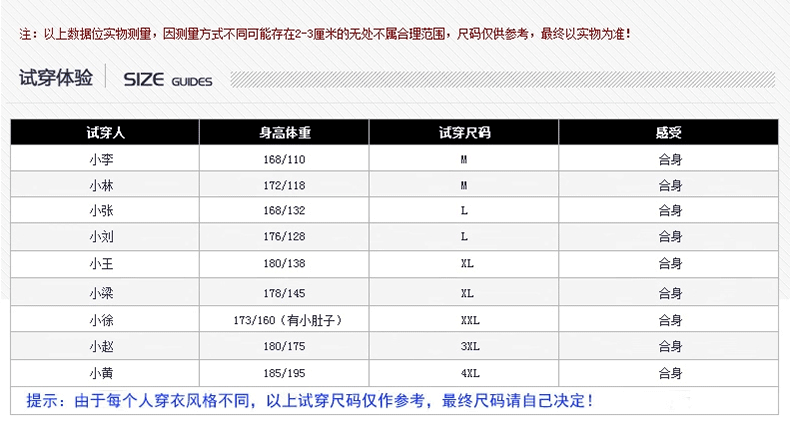 注：以上数据位实物测量，因测量方式不同可能存在2-3厘米的无处不属合理范围，尺码仅供参考，最终以实物为准！

试穿体验 SIZE GUIDES

| 试穿人 | 身高体重 | 试穿尺码 | 感受 |
|---|---|---|---|
| 小李 | 168/110 | M | 合身 |
| 小林 | 172/118 | M | 合身 |
| 小张 | 168/132 | L | 合身 |
| 小刘 | 176/128 | L | 合身 |
| 小王 | 180/138 | XL | 合身 |
| 小梁 | 178/145 | XL | 合身 |
| 小徐 | 173/160（有小肚子） | XXL | 合身 |
| 小赵 | 180/175 | 3XL | 合身 |
| 小黄 | 185/195 | 4XL | 合身 |

提示：由于每个人穿衣风格不同，以上试穿尺码仅作参考，最终尺码请自己决定！